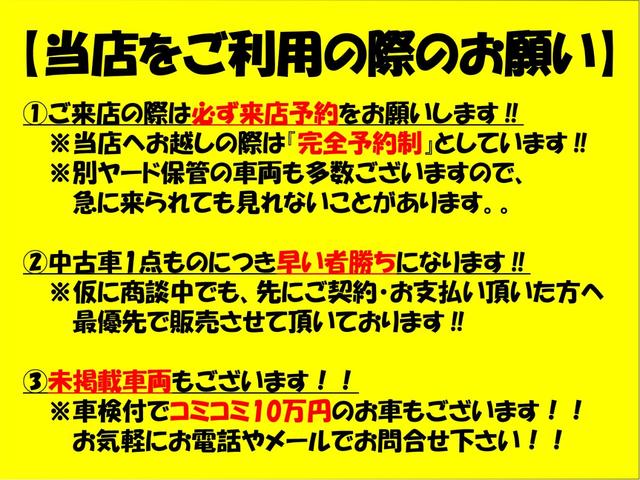 【当店をご利用の際のお願い】

①ご来店の際は必ず来店予約をお願いします‼
※当店へお越しの際は『完全予約制』としています‼
※別ヤード保管の車両も多数ございますので、急に来られても見れないことがあります。。

②中古車1点ものにつき早い者勝ちになります‼
※仮に商談中でも、先にご契約・お支払い頂いた方へ最優先で販売させて頂いております‼

③未掲載車両もございます！！
※車検付でコミコミ10万円のお車もございます！！
お気軽にお電話やメールでお問合せ下さい！！